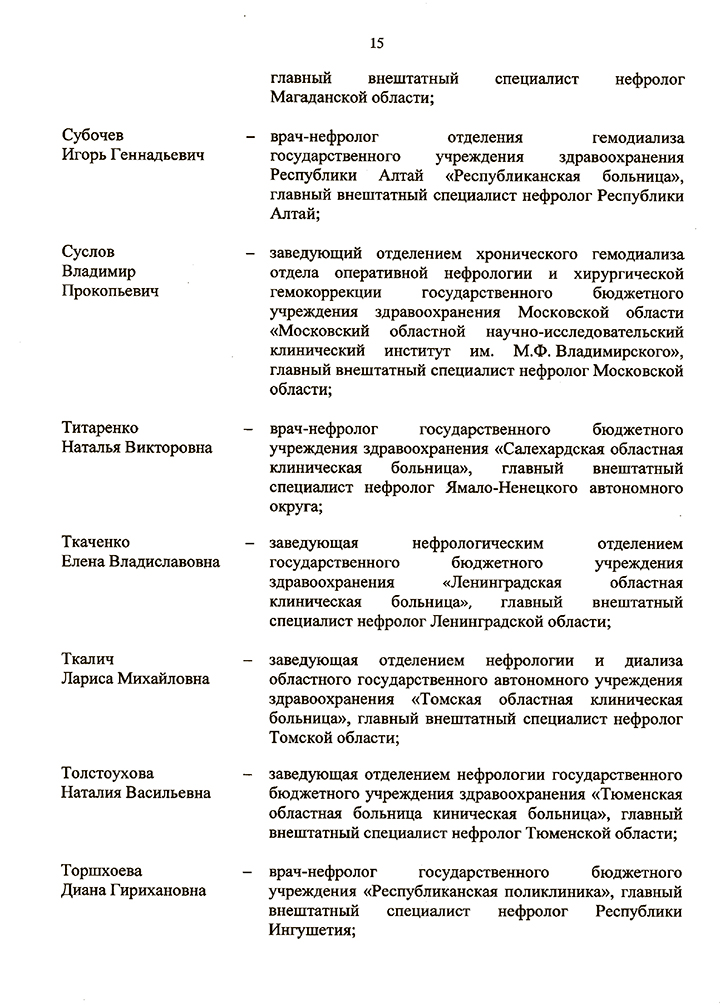 15

главный внештатный специалист нефролог Магаданской области;

Субочев Игорь Геннадьевич – врач-нефролог отделения гемодиализа государственного учреждения здравоохранения Республики Алтай «Республиканская больница», главный внештатный специалист нефролог Республики Алтай;

Суслов Владимир Прокопьевич – заведующий отделением хронического гемодиализа отдела оперативной нефрологии и хирургической гемокоррекции государственного бюджетного учреждения здравоохранения Московской области «Московский областной научно-исследовательский клинический институт им. М.Ф. Владимирского», главный внештатный специалист нефролог Московской области;

Титаренко Наталья Викторовна – врач-нефролог государственного бюджетного учреждения здравоохранения «Салехардская областная клиническая больница», главный внештатный специалист нефролог Ямало-Ненецкого автономного округа;

Ткаченко Елена Владиславовна – заведующая нефрологическим отделением государственного бюджетного учреждения здравоохранения «Ленинградская областная клиническая больница», главный внештатный специалист нефролог Ленинградской области;

Ткалич Лариса Михайловна – заведующая отделением нефрологии и диализа областного государственного автономного учреждения здравоохранения «Томская областная клиническая больница», главный внештатный специалист нефролог Томской области;

Толстоухова Наталия Васильевна – заведующая отделением нефрологии государственного бюджетного учреждения здравоохранения «Тюменская областная больница киническая больница», главный внештатный специалист нефролог Тюменской области;

Торшхоева Диана Гирихановна – врач-нефролог государственного бюджетного учреждения «Республиканская поликлиника», главный внештатный специалист нефролог Республики Ингушетия;